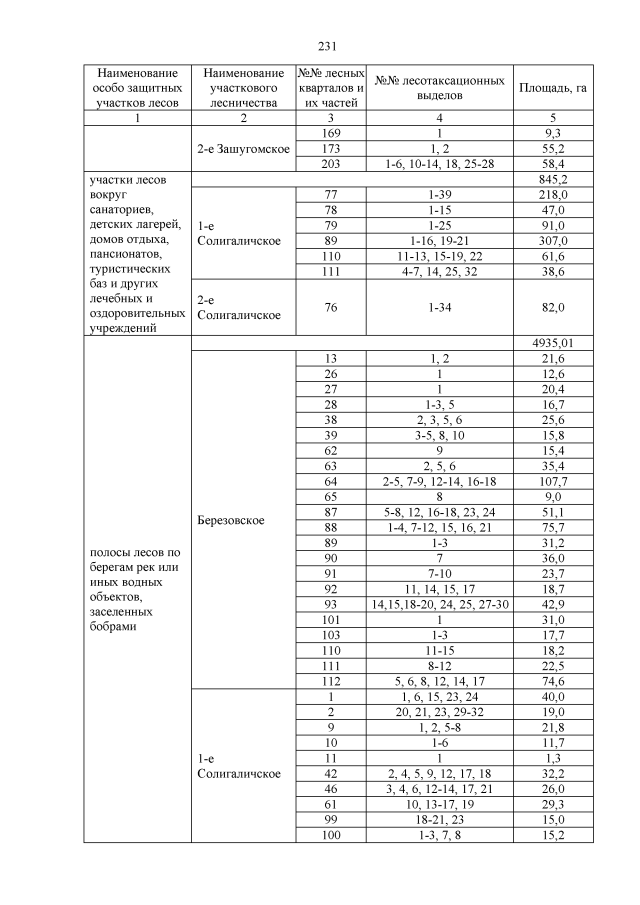 231

| Наименование особо защитных участков лесов | Наименование участкового лесничества | №№ лесных кварталов и их частей | №№ лесотаксационных выделов | Площадь, га |
|---|---|---|---|---|
| 1 | 2 | 3 | 4 | 5 |
| | 2-е Зашугомское | 169 | 1 | 9,3 |
| | | 173 | 1, 2 | 55,2 |
| | | 203 | 1-6, 10-14, 18, 25-28 | 58,4 |
| участки лесов вокруг санаториев, детских лагерей, домов отдыха, пансионатов, туристических баз и других лечебных и оздоровительных учреждений | | | | 845,2 |
| | 1-е Солигаличское | 77 | 1-39 | 218,0 |
| | | 78 | 1-15 | 47,0 |
| | | 79 | 1-25 | 91,0 |
| | | 89 | 1-16, 19-21 | 307,0 |
| | | 110 | 11-13, 15-19, 22 | 61,6 |
| | | 111 | 4-7, 14, 25, 32 | 38,6 |
| | 2-е Солигаличское | 76 | 1-34 | 82,0 |
| полосы лесов по берегам рек или иных водных объектов, заселенных бобрами | | | | 4935,01 |
| | Березовское | 13 | 1, 2 | 21,6 |
| | | 26 | 1 | 12,6 |
| | | 27 | 1 | 20,4 |
| | | 28 | 1-3, 5 | 16,7 |
| | | 38 | 2, 3, 5, 6 | 25,6 |
| | | 39 | 3-5, 8, 10 | 15,8 |
| | | 62 | 9 | 15,4 |
| | | 63 | 2, 5, 6 | 35,4 |
| | | 64 | 2-5, 7-9, 12-14, 16-18 | 107,7 |
| | | 65 | 8 | 9,0 |
| | | 87 | 5-8, 12, 16-18, 23, 24 | 51,1 |
| | | 88 | 1-4, 7-12, 15, 16, 21 | 75,7 |
| | | 89 | 1-3 | 31,2 |
| | | 90 | 7 | 36,0 |
| | | 91 | 7-10 | 23,7 |
| | | 92 | 11, 14, 15, 17 | 18,7 |
| | | 93 | 14,15,18-20, 24, 25, 27-30 | 42,9 |
| | | 101 | 1 | 31,0 |
| | | 103 | 1-3 | 17,7 |
| | | 110 | 11-15 | 18,2 |
| | | 111 | 8-12 | 22,5 |
| | | 112 | 5, 6, 8, 12, 14, 17 | 74,6 |
| | 1-е Солигаличское | 1 | 1, 6, 15, 23, 24 | 40,0 |
| | | 2 | 20, 21, 23, 29-32 | 19,0 |
| | | 9 | 1, 2, 5-8 | 21,8 |
| | | 10 | 1-6 | 11,7 |
| | | 11 | 1 | 1,3 |
| | | 42 | 2, 4, 5, 9, 12, 17, 18 | 32,2 |
| | | 46 | 3, 4, 6, 12-14, 17, 21 | 26,0 |
| | | 61 | 10, 13-17, 19 | 29,3 |
| | | 99 | 18-21, 23 | 15,0 |
| | | 100 | 1-3, 7, 8 | 15,2 |